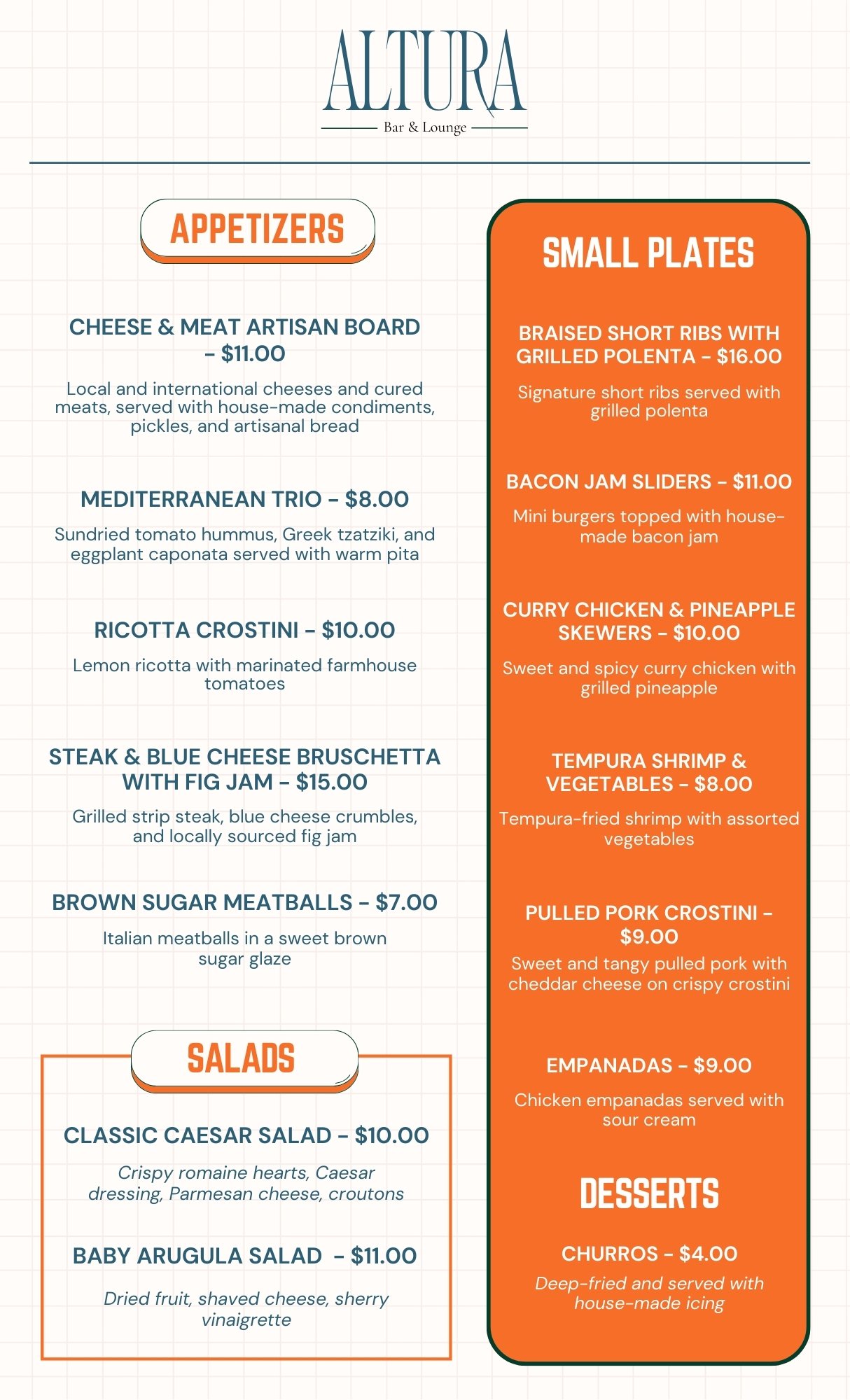 ALTURA
Bar & Lounge

APPETIZERS

CHEESE & MEAT ARTISAN BOARD – $11.00

Local and international cheeses and cured meats, served with house-made condiments, pickles, and artisanal bread

MEDITERRANEAN TRIO – $8.00

Sundried tomato hummus, Greek tzatziki, and eggplant caponata served with warm pita

RICOTTA CROSTINI – $10.00

Lemon ricotta with marinated farmhouse tomatoes

STEAK & BLUE CHEESE BRUSCHETTA WITH FIG JAM – $15.00

Grilled strip steak, blue cheese crumbles, and locally sourced fig jam

BROWN SUGAR MEATBALLS – $7.00

Italian meatballs in a sweet brown sugar glaze

SALADS

CLASSIC CAESAR SALAD – $10.00

Crispy romaine hearts, Caesar dressing, Parmesan cheese, croutons

BABY ARUGULA SALAD – $11.00

Dried fruit, shaved cheese, sherry vinaigrette

SMALL PLATES

BRAISED SHORT RIBS WITH GRILLED POLENTA – $16.00

Signature short ribs served with grilled polenta

BACON JAM SLIDERS – $11.00

Mini burgers topped with house-made bacon jam

CURRY CHICKEN & PINEAPPLE SKEWERS – $10.00

Sweet and spicy curry chicken with grilled pineapple

TEMPURA SHRIMP & VEGETABLES – $8.00

Tempura-fried shrimp with assorted vegetables

PULLED PORK CROSTINI – $9.00

Sweet and tangy pulled pork with cheddar cheese on crispy crostini

EMPANADAS – $9.00

Chicken empanadas served with sour cream

DESSERTS

CHURROS – $4.00

Deep-fried and served with house-made icing